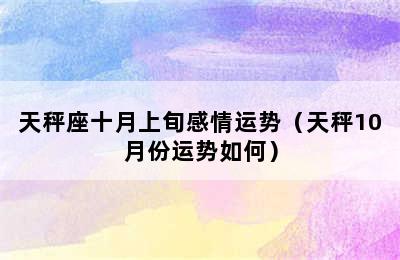 天秤座十月上旬感情运势（天秤10月份运势如何）